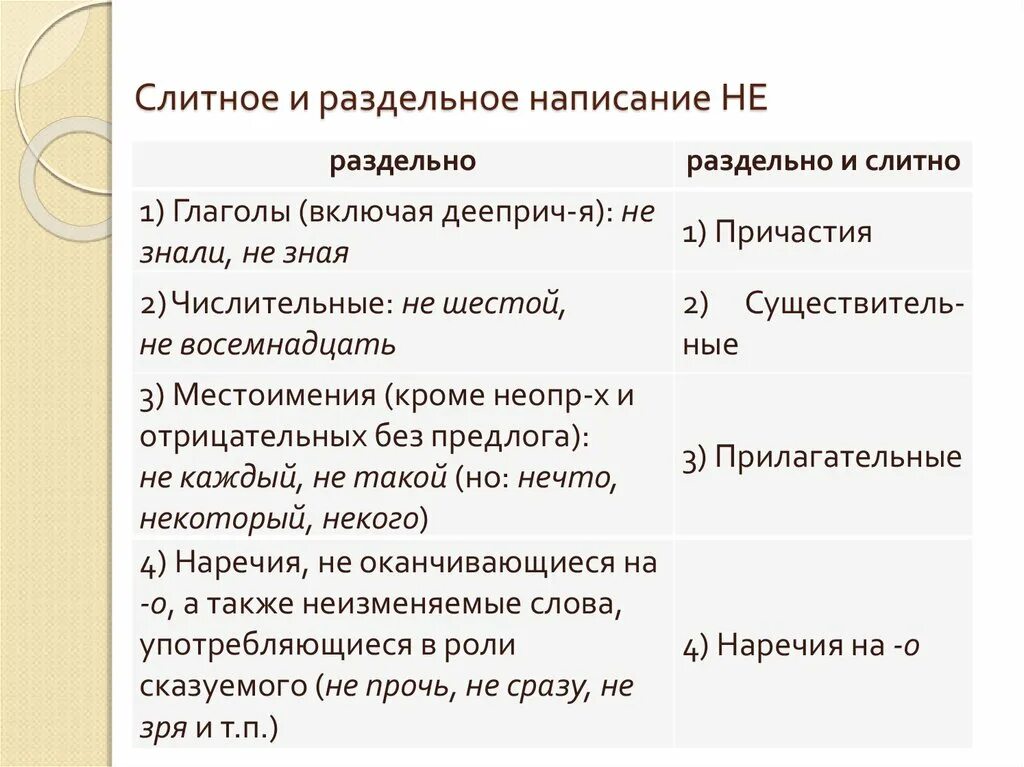 Слитное и раздельное написание НЕ

| раздельно | раздельно и слитно |
|---|---|
| 1) Глаголы (включая дееприч-я): не знали, не зная | 1) Причастия |
| 2) Числительные: не шестой, не восемнадцать | 2) Существительные |
| 3) Местоимения (кроме неопр-х и отрицательных без предлога): не каждый, не такой (но: нечто, некоторый, некого) | 3) Прилагательные |
| 4) Наречия, не оканчивающиеся на -о, а также неизменяемые слова, употребляющиеся в роли сказуемого (не прочь, не сразу, не зря и т.п.) | 4) Наречия на -о |